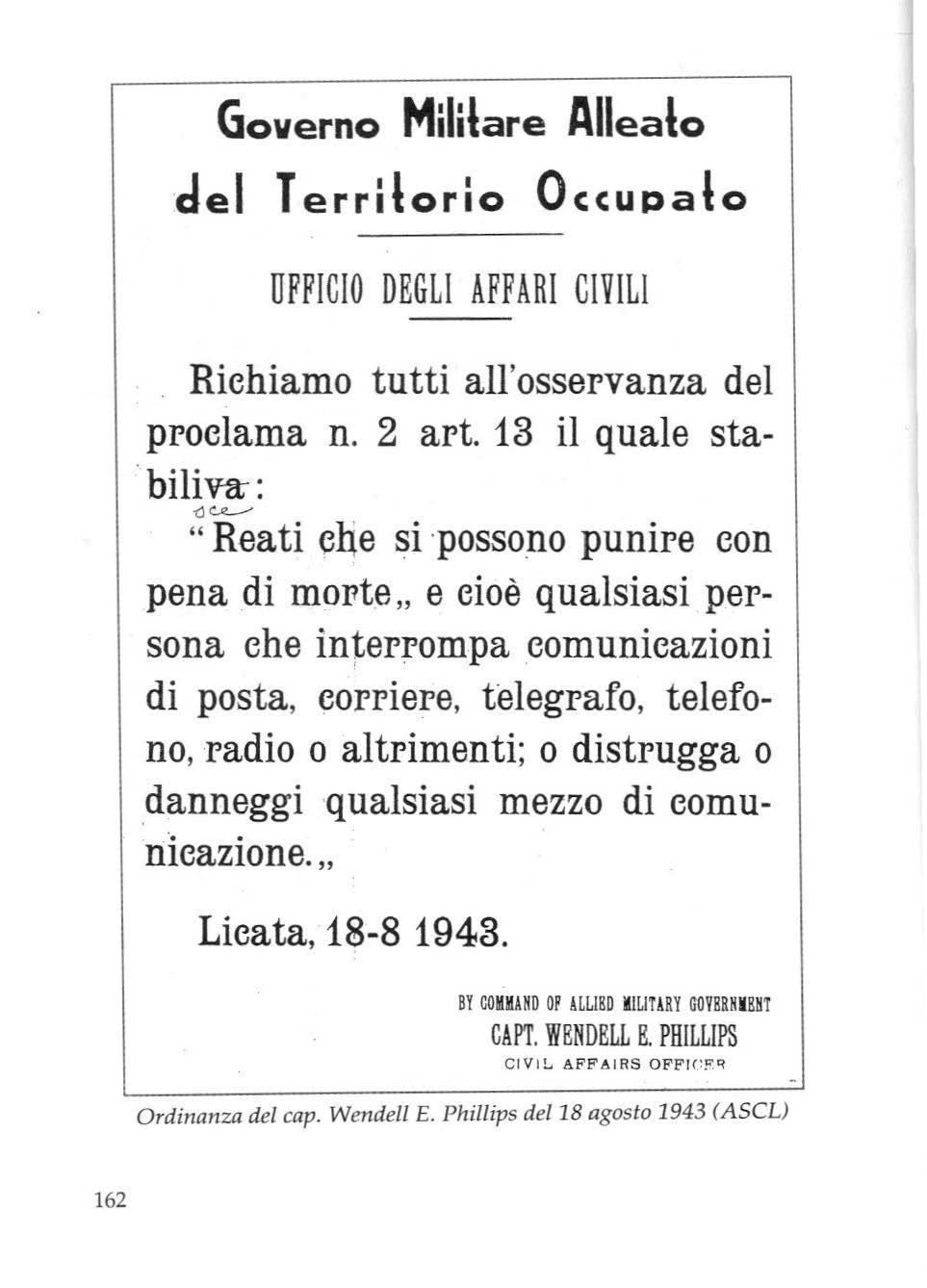 Governo Militare Alleato
del Territorio Occupato

UFFICIO DEGLI AFFARI CIVILI

Richiamo tutti all'osservanza del proclama n. 2 art. 13 il quale stabiliva: sce

"Reati che si possono punire con pena di morte„ e cioè qualsiasi persona che interrompa comunicazioni di posta, corriere, telegrafo, telefono, radio o altrimenti; o distrugga o danneggi qualsiasi mezzo di comunicazione.„

Licata, 18-8 1943.

BY COMMAND OF ALLIED MILITARY GOVERNMENT
CAPT. WENDELL E. PHILLIPS
CIVIL AFFAIRS OFFICER

Ordinanza del cap. Wendell E. Phillips del 18 agosto 1943 (ASCL)

162